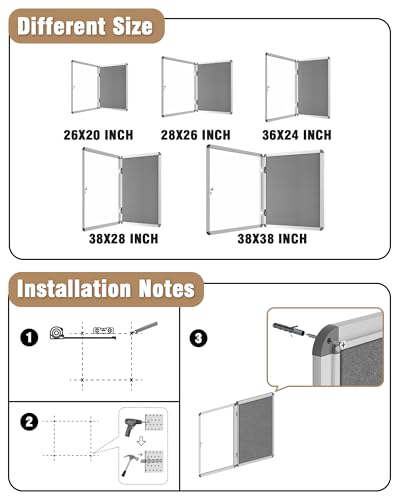 Different Size

26X20 INCH

28X26 INCH

36X24 INCH

38X28 INCH

38X38 INCH

Installation Notes

1

2

3